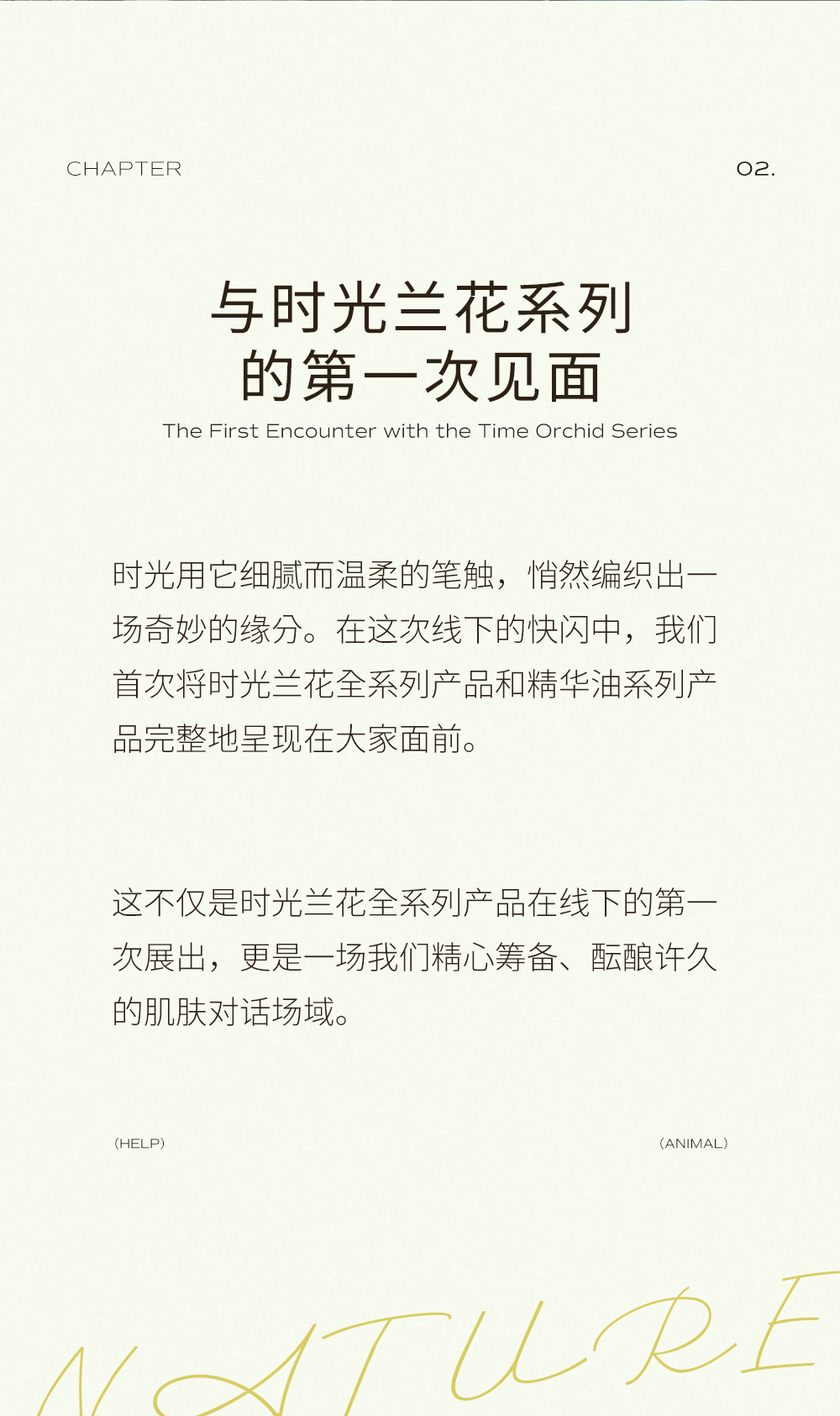 CHAPTER

02.

与时光兰花系列
的第一次见面
The First Encounter with the Time Orchid Series

时光用它细腻而温柔的笔触，悄然编织出一场奇妙的缘分。在这次线下的快闪中，我们首次将时光兰花全系列产品和精华油系列产品完整地呈现在大家面前。

这不仅是时光兰花全系列产品在线下的第一次展出，更是一场我们精心筹备、酝酿许久的肌肤对话场域。

(HELP)

(ANIMAL)

NATURE